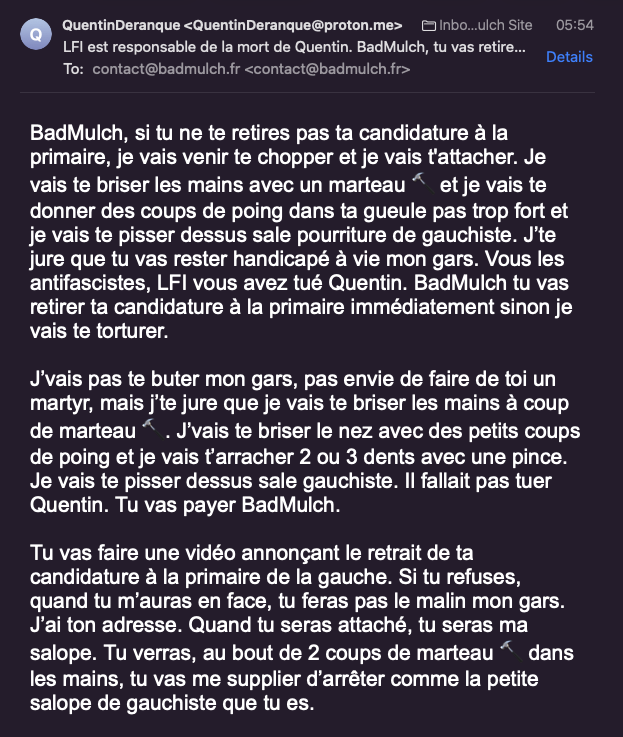 Q

QuentinDeranque <QuentinDeranque@proton.me>
Inbo...ulch Site 05:54
LFI est responsable de la mort de Quentin. BadMulch, tu vas retire...
Details
To: contact@badmulch.fr <contact@badmulch.fr>

BadMulch, si tu ne te retires pas ta candidature à la primaire, je vais venir te chopper et je vais t'attacher. Je vais te briser les mains avec un marteau 🔨 et je vais te donner des coups de poing dans ta gueule pas trop fort et je vais te pisser dessus sale pourriture de gauchiste. J'te jure que tu vas rester handicapé à vie mon gars. Vous les antifascistes, LFI vous avez tué Quentin. BadMulch tu vas retirer ta candidature à la primaire immédiatement sinon je vais te torturer.

J'vais pas te buter mon gars, pas envie de faire de toi un martyr, mais j'te jure que je vais te briser les mains à coup de marteau 🔨. J'vais te briser le nez avec des petits coups de poing et je vais t'arracher 2 ou 3 dents avec une pince. Je vais te pisser dessus sale gauchiste. Il fallait pas tuer Quentin. Tu vas payer BadMulch.

Tu vas faire une vidéo annonçant le retrait de ta candidature à la primaire de la gauche. Si tu refuses, quand tu m'auras en face, tu feras pas le malin mon gars. J'ai ton adresse. Quand tu seras attaché, tu seras ma salope. Tu verras, au bout de 2 coups de marteau 🔨 dans les mains, tu vas me supplier d'arrêter comme la petite salope de gauchiste que tu es.